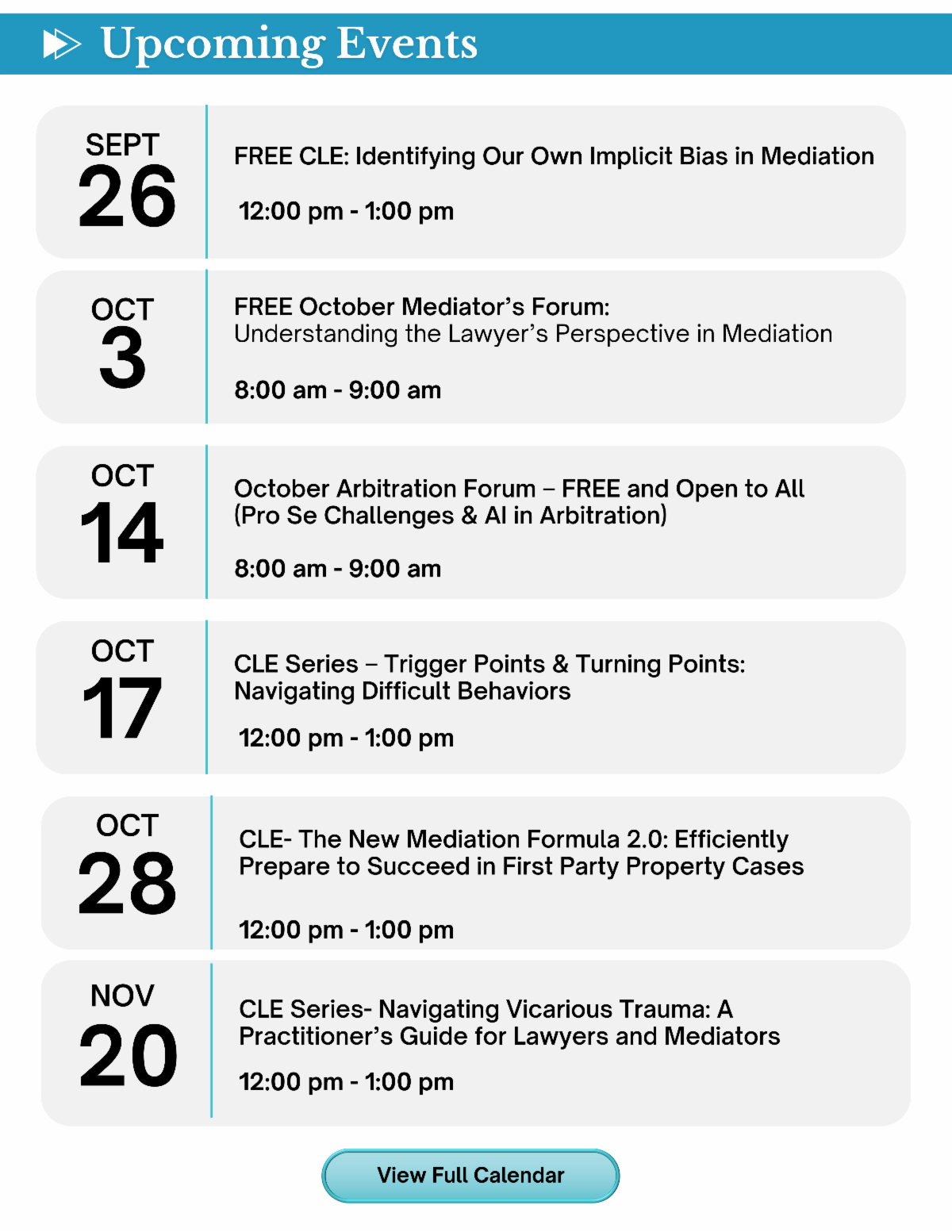 Upcoming Events

SEPT
26

FREE CLE: Identifying Our Own Implicit Bias in Mediation

12:00 pm - 1:00 pm

OCT
3

FREE October Mediator's Forum:
Understanding the Lawyer's Perspective in Mediation

8:00 am - 9:00 am

OCT
14

October Arbitration Forum – FREE and Open to All
(Pro Se Challenges & AI in Arbitration)

8:00 am - 9:00 am

OCT
17

CLE Series – Trigger Points & Turning Points:
Navigating Difficult Behaviors

12:00 pm - 1:00 pm

OCT
28

CLE- The New Mediation Formula 2.0: Efficiently
Prepare to Succeed in First Party Property Cases

12:00 pm - 1:00 pm

NOV
20

CLE Series- Navigating Vicarious Trauma: A
Practitioner's Guide for Lawyers and Mediators

12:00 pm - 1:00 pm

View Full Calendar